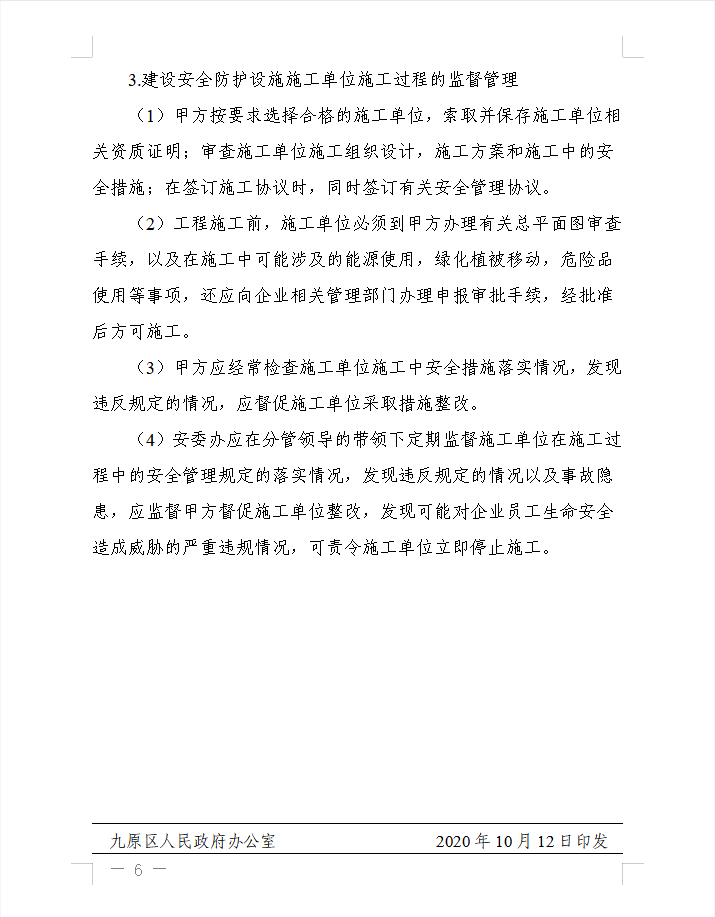 3.建设安全防护设施施工单位施工过程的监督管理

（1）甲方按要求选择合格的施工单位，索取并保存施工单位相关资质证明；审查施工单位施工组织设计，施工方案和施工中的安全措施；在签订施工协议时，同时签订有关安全管理协议。

（2）工程施工前，施工单位必须到甲方办理有关总平面图审查手续，以及在施工中可能涉及的能源使用，绿化植被移动，危险品使用等事项，还应向企业相关管理部门办理申报审批手续，经批准后方可施工。

（3）甲方应经常检查施工单位施工中安全措施落实情况，发现违反规定的情况，应督促施工单位采取措施整改。

（4）安委办应在分管领导的带领下定期监督施工单位在施工过程中的安全管理规定的落实情况，发现违反规定的情况以及事故隐患，应监督甲方督促施工单位整改，发现可能对企业员工生命安全造成威胁的严重违规情况，可责令施工单位立即停止施工。

九原区人民政府办公室 2020年10月12日印发

— 6 —